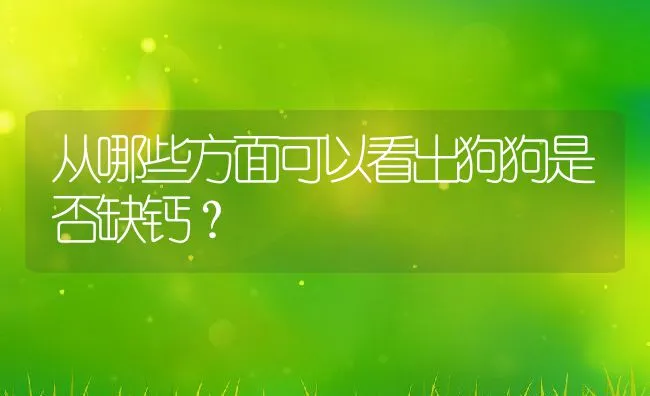 从哪些方面可以看出狗狗是否缺钙？